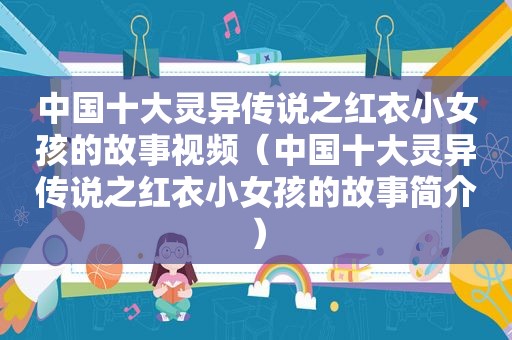 中国十大灵异传说之红衣小女孩的故事视频（中国十大灵异传说之红衣小女孩的故事简介）